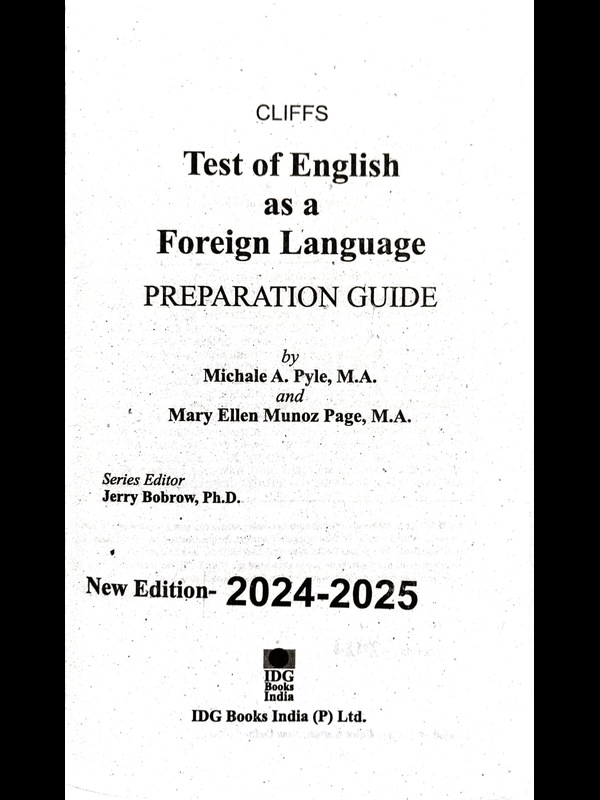 CLIFFS

Test of English
as a
Foreign Language

PREPARATION GUIDE

by
Michale A. Pyle, M.A.
and
Mary Ellen Munoz Page, M.A.

Series Editor
Jerry Bobrow, Ph.D.

New Edition- 2024-2025

IDG
Books
India

IDG Books India (P) Ltd.